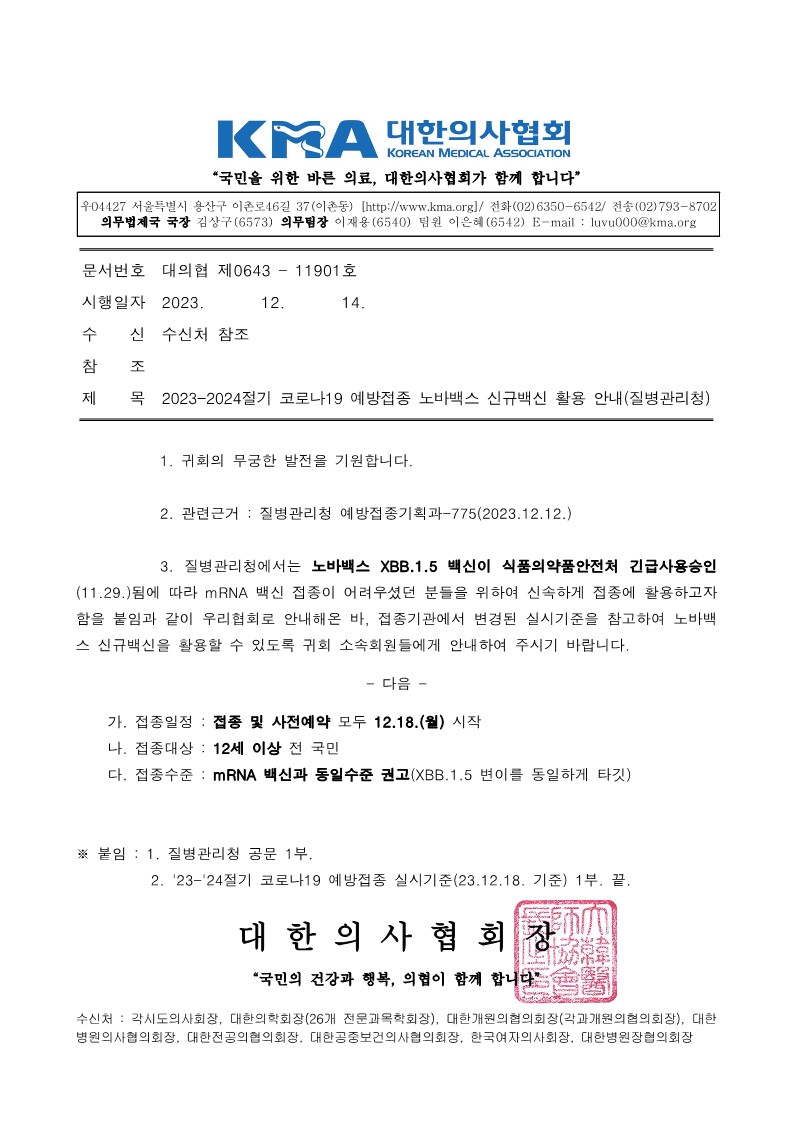 KMA 대한의사협회
KOREAN MEDICAL ASSOCIATION

"국민을 위한 바른 의료, 대한의사협회가 함께 합니다"

우04427 서울특별시 용산구 이촌로46길 37(이촌동) [http://www.kma.org]/ 전화(02)6350-6542/ 전송(02)793-8702
의무법제국 국장 김상구(6573) 의무팀장 이재용(6540) 팀원 이은혜(6542) E-mail : luvu000@kma.org

문서번호 대의협 제0643 - 11901호
시행일자 2023. 12. 14.
수 신 수신처 참조
참 조
제 목 2023-2024절기 코로나19 예방접종 노바백스 신규백신 활용 안내(질병관리청)

1. 귀회의 무궁한 발전을 기원합니다.

2. 관련근거 : 질병관리청 예방접종기획과-775(2023.12.12.)

3. 질병관리청에서는 노바백스 XBB.1.5 백신이 식품의약품안전처 긴급사용승인(11.29.)됨에 따라 mRNA 백신 접종이 어려우셨던 분들을 위하여 신속하게 접종에 활용하고자 함을 붙임과 같이 우리협회로 안내해온 바, 접종기관에서 변경된 실시기준을 참고하여 노바백스 신규백신을 활용할 수 있도록 귀회 소속회원들에게 안내하여 주시기 바랍니다.

- 다음 -

가. 접종일정 : 접종 및 사전예약 모두 12.18.(월) 시작
나. 접종대상 : 12세 이상 전 국민
다. 접종수준 : mRNA 백신과 동일수준 권고(XBB.1.5 변이를 동일하게 타깃)

※ 붙임 : 1. 질병관리청 공문 1부.
2. '23-'24절기 코로나19 예방접종 실시기준(23.12.18. 기준) 1부. 끝.

대 한 의 사 협 회 장

"국민의 건강과 행복, 의협이 함께 합니다"

수신처 : 각시도의사회장, 대한의학회장(26개 전문과목학회장), 대한개원의협의회장(각과개원의협의회장), 대한병원의사협의회장, 대한전공의협의회장, 대한공중보건의사협의회장, 한국여자의사회장, 대한병원장협의회장